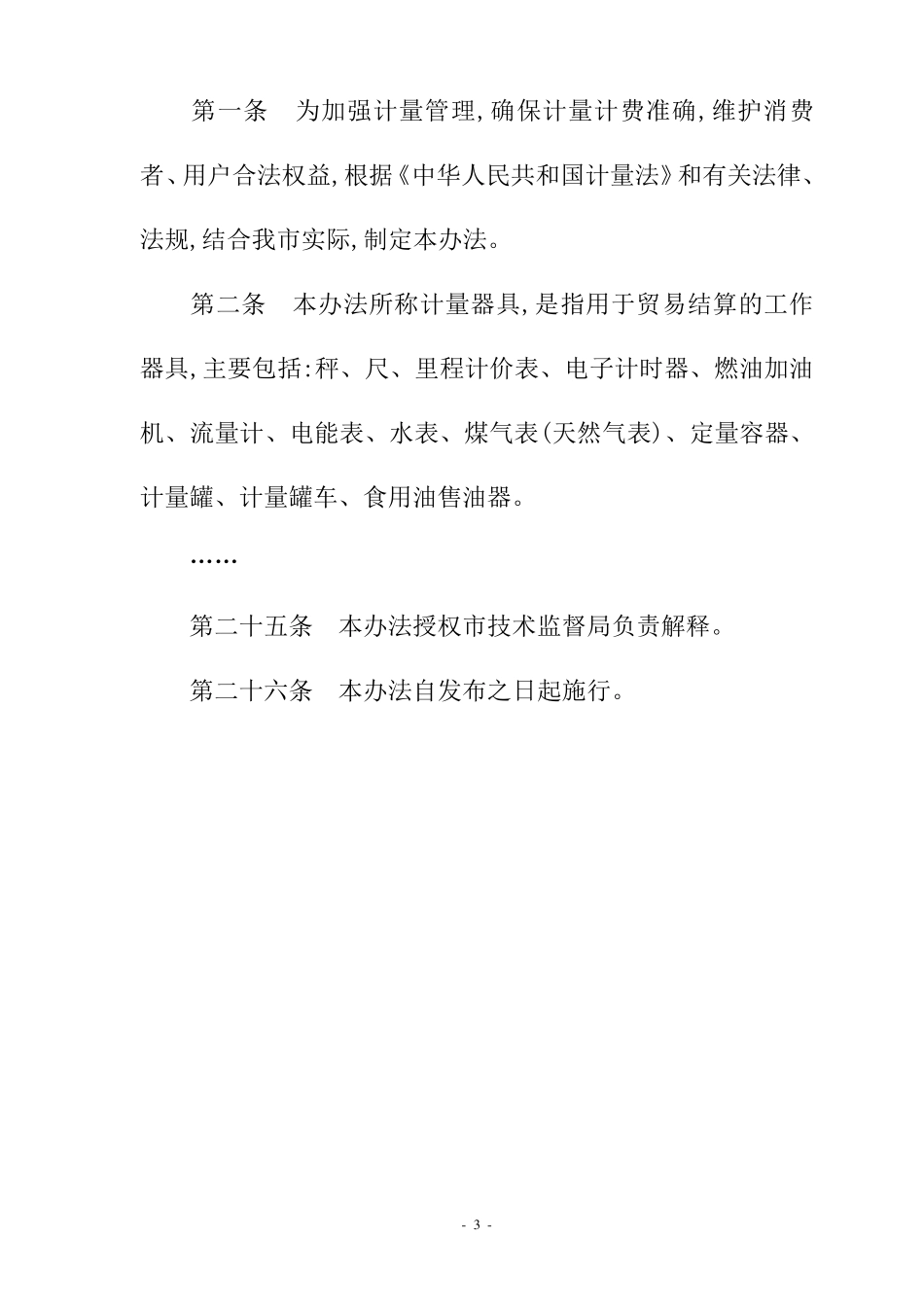 第一条　为加强计量管理，确保计量计费准确，维护消费者、用户合法权益，根据《中华人民共和国计量法》和有关法律、法规，结合我市实际，制定本办法。

第二条　本办法所称计量器具，是指用于贸易结算的工作器具，主要包括：秤、尺、里程计价表、电子计时器、燃油加油机、流量计、电能表、水表、煤气表（天然气表）、定量容器、计量罐、计量罐车、食用油售油器。

……

第二十五条　本办法授权市技术监督局负责解释。

第二十六条　本办法自发布之日起施行。

- 3 -